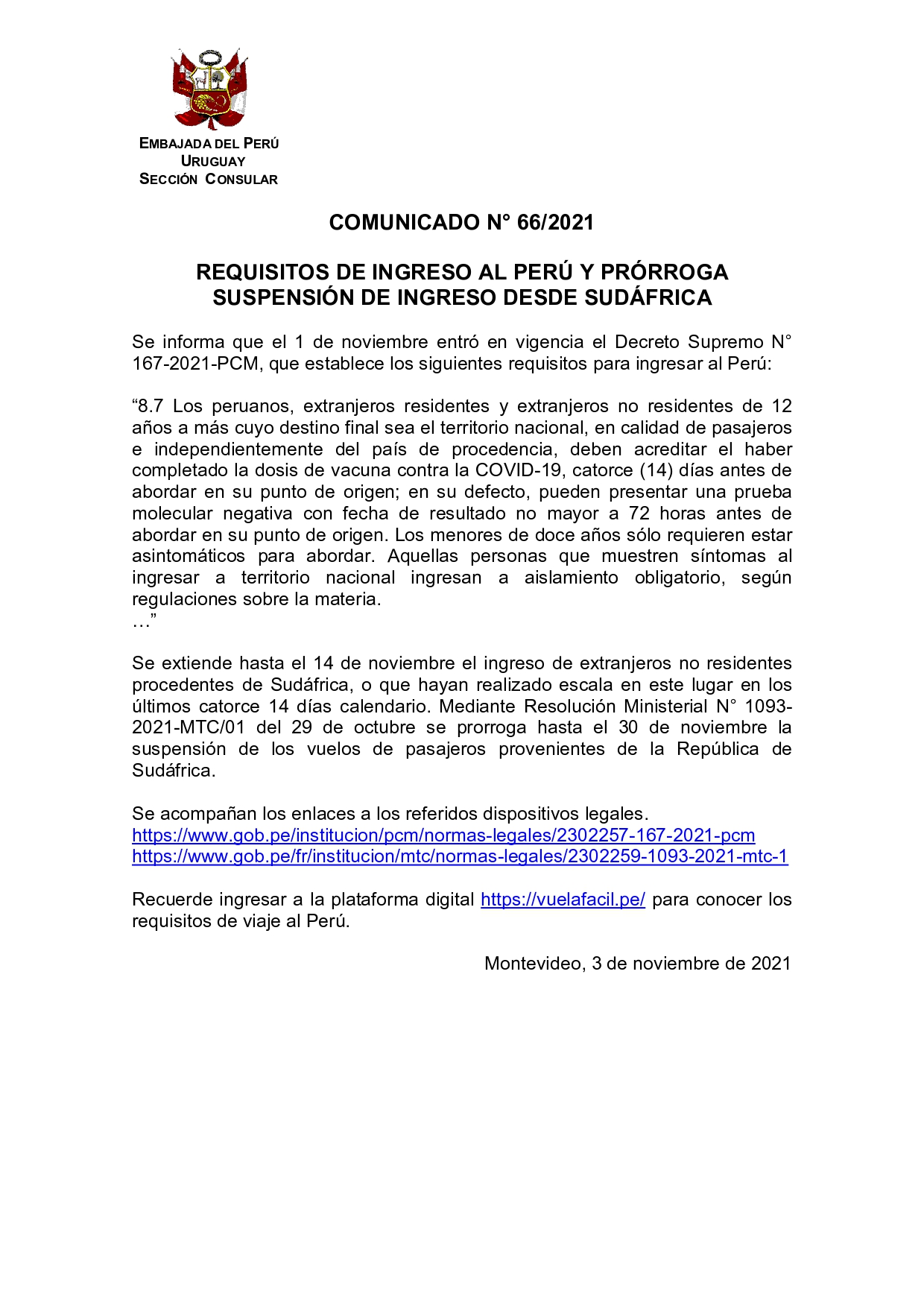 EMBAJADA DEL PERÚ
URUGUAY
SECCIÓN CONSULAR

COMUNICADO N° 66/2021

REQUISITOS DE INGRESO AL PERÚ Y PRÓRROGA SUSPENSIÓN DE INGRESO DESDE SUDÁFRICA

Se informa que el 1 de noviembre entró en vigencia el Decreto Supremo N° 167-2021-PCM, que establece los siguientes requisitos para ingresar al Perú:

“8.7 Los peruanos, extranjeros residentes y extranjeros no residentes de 12 años a más cuyo destino final sea el territorio nacional, en calidad de pasajeros e independientemente del país de procedencia, deben acreditar el haber completado la dosis de vacuna contra la COVID-19, catorce (14) días antes de abordar en su punto de origen; en su defecto, pueden presentar una prueba molecular negativa con fecha de resultado no mayor a 72 horas antes de abordar en su punto de origen. Los menores de doce años sólo requieren estar asintomáticos para abordar. Aquellas personas que muestren síntomas al ingresar a territorio nacional ingresan a aislamiento obligatorio, según regulaciones sobre la materia.
…”

Se extiende hasta el 14 de noviembre el ingreso de extranjeros no residentes procedentes de Sudáfrica, o que hayan realizado escala en este lugar en los últimos catorce 14 días calendario. Mediante Resolución Ministerial N° 1093-2021-MTC/01 del 29 de octubre se prorroga hasta el 30 de noviembre la suspensión de los vuelos de pasajeros provenientes de la República de Sudáfrica.

Se acompañan los enlaces a los referidos dispositivos legales.
https://www.gob.pe/institucion/pcm/normas-legales/2302257-167-2021-pcm
https://www.gob.pe/fr/institucion/mtc/normas-legales/2302259-1093-2021-mtc-1

Recuerde ingresar a la plataforma digital https://vuelafacil.pe/ para conocer los requisitos de viaje al Perú.

Montevideo, 3 de noviembre de 2021